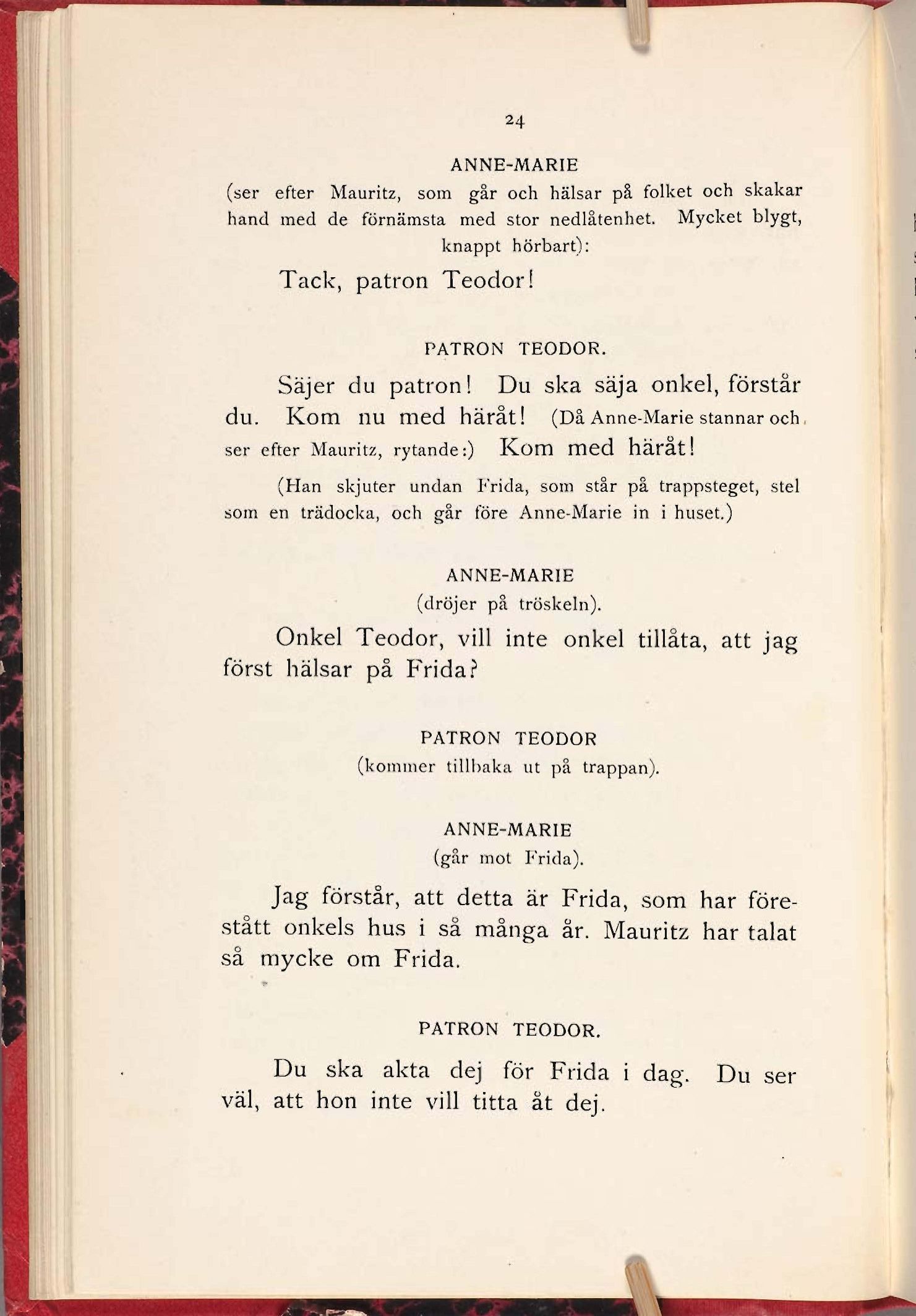 24

ANNE-MARIE
(ser efter Mauritz, som går och hälsar på folket och skakar hand med de förnämsta med stor nedlåtenhet. Mycket blygt, knappt hörbart):

Tack, patron Teodor!

PATRON TEODOR.

Säjer du patron! Du ska säja onkel, förstår du. Kom nu med häråt! (Då Anne-Marie stannar och ser efter Mauritz, rytande:) Kom med häråt!

(Han skjuter undan Frida, som står på trappsteget, stel som en trädocka, och går före Anne-Marie in i huset.)

ANNE-MARIE
(dröjer på tröskeln).

Onkel Teodor, vill inte onkel tillåta, att jag först hälsar på Frida?

PATRON TEODOR
(kommer tillbaka ut på trappan).

ANNE-MARIE
(går mot Frida).

Jag förstår, att detta är Frida, som har förestått onkels hus i så många år. Mauritz har talat så mycke om Frida.

PATRON TEODOR.

Du ska akta dej för Frida i dag. Du ser väl, att hon inte vill titta åt dej.